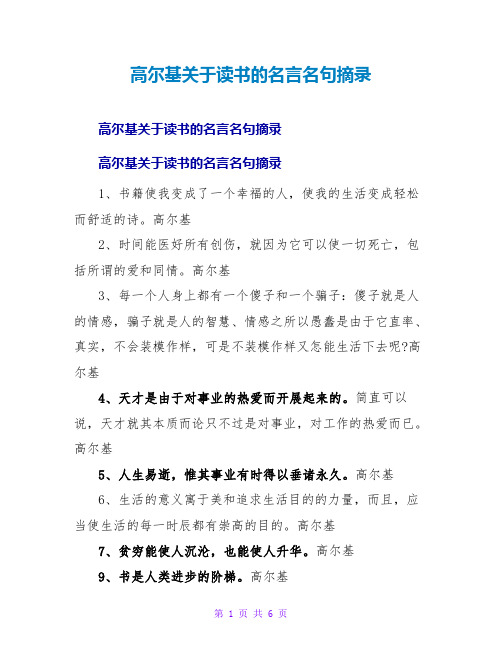 高尔基关于读书的名言名句摘录

高尔基关于读书的名言名句摘录

高尔基关于读书的名言名句摘录

1、书籍使我变成了一个幸福的人，使我的生活变成轻松而舒适的诗。高尔基

2、时间能医好所有创伤，就因为它可以使一切死亡，包括所谓的爱和同情。高尔基

3、每一个人身上都有一个傻子和一个骗子：傻子就是人的情感，骗子就是人的智慧、情感之所以愚蠢是由于它直率、真实，不会装模作样，可是不装模作样又怎能生活下去呢?高尔基

4、天才是由于对事业的热爱而开展起来的。简直可以说，天才就其本质而论只不过是对事业，对工作的热爱而已。高尔基

5、人生易逝，惟其事业有时得以垂诸永久。高尔基

6、生活的意义寓于美和追求生活目的的力量，而且，应当使生活的每一时辰都有崇高的目的。高尔基

7、贫穷能使人沉沦，也能使人升华。高尔基

9、书是人类进步的阶梯。高尔基

第 1 页 共 6 页